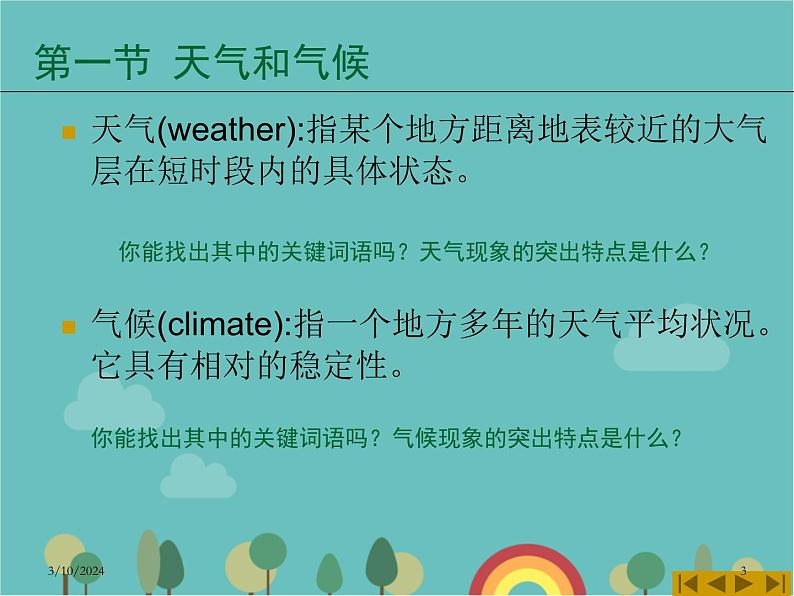 第一节 天气和气候

天气(weather):指某个地方距离地表较近的大气层在短时段内的具体状态。

你能找出其中的关键词语吗？天气现象的突出特点是什么？

气候(climate):指一个地方多年的天气平均状况。它具有相对的稳定性。

你能找出其中的关键词语吗？气候现象的突出特点是什么？

3/10/2024

3